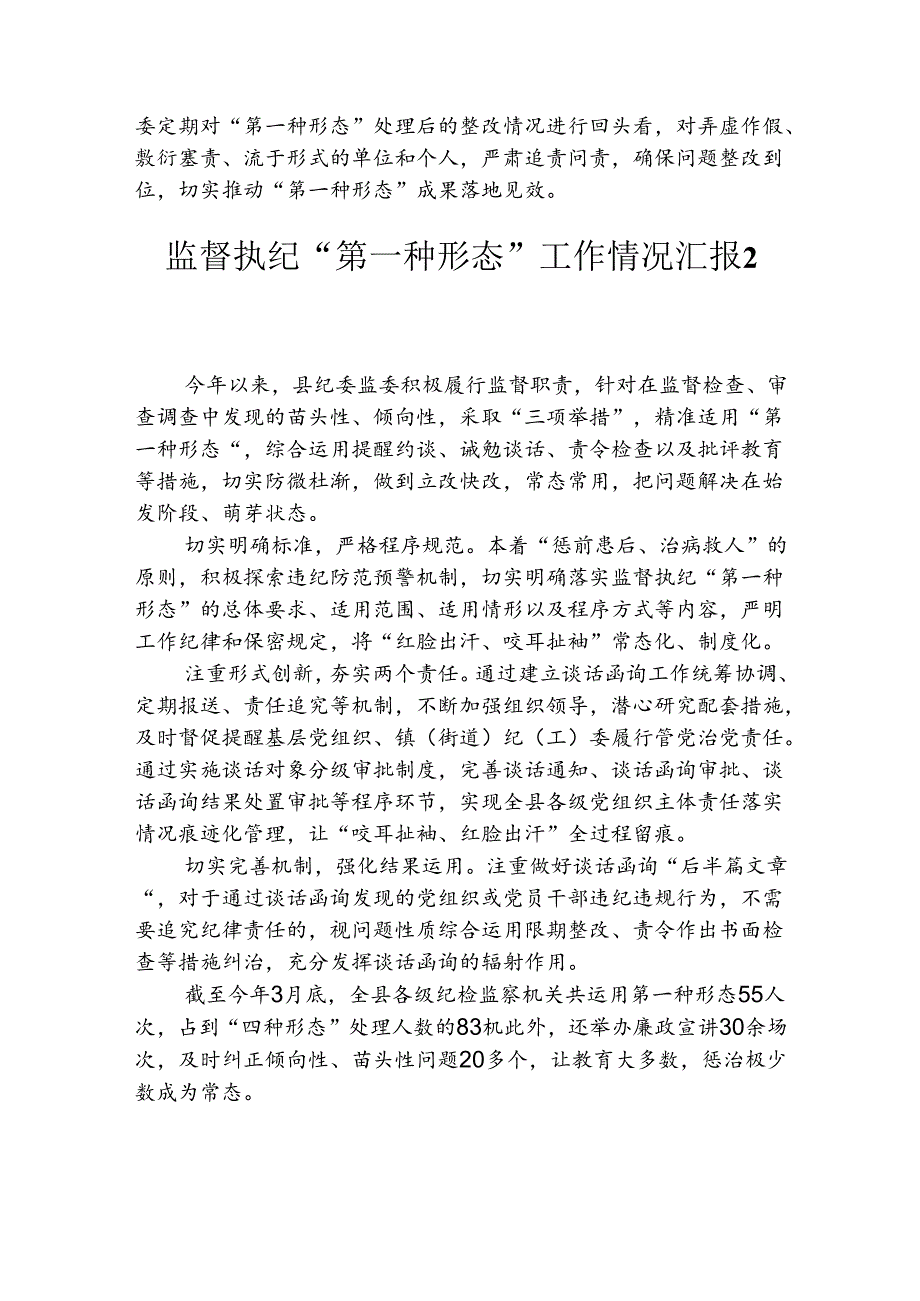 委定期对“第一种形态”处理后的整改情况进行回头看，对弄虚作假、敷衍塞责、流于形式的单位和个人，严肃追责问责，确保问题整改到位，切实推动“第一种形态”成果落地见效。

监督执纪“第一种形态”工作情况汇报2

今年以来，县纪委监委积极履行监督职责，针对在监督检查、审查调查中发现的苗头性、倾向性，采取“三项举措”，精准适用“第一种形态“，综合运用提醒约谈、诫勉谈话、责令检查以及批评教育等措施，切实防微杜渐，做到立改快改，常态常用，把问题解决在始发阶段、萌芽状态。

切实明确标准，严格程序规范。本着“惩前患后、治病救人”的原则，积极探索违纪防范预警机制，切实明确落实监督执纪“第一种形态”的总体要求、适用范围、适用情形以及程序方式等内容，严明工作纪律和保密规定，将“红脸出汗、咬耳扯袖”常态化、制度化。

注重形式创新，夯实两个责任。通过建立谈话函询工作统筹协调、定期报送、责任追究等机制，不断加强组织领导，潜心研究配套措施，及时督促提醒基层党组织、镇（街道）纪（工）委履行管党治党责任。通过实施谈话对象分级审批制度，完善谈话通知、谈话函询审批、谈话函询结果处置审批等程序环节，实现全县各级党组织主体责任落实情况痕迹化管理，让“咬耳扯袖、红脸出汗”全过程留痕。

切实完善机制，强化结果运用。注重做好谈话函询“后半篇文章“，对于通过谈话函询发现的党组织或党员干部违纪违规行为，不需要追究纪律责任的，视问题性质综合运用限期整改、责令作出书面检查等措施纠治，充分发挥谈话函询的辐射作用。

截至今年3月底，全县各级纪检监察机关共运用第一种形态55人次，占到“四种形态”处理人数的83机此外，还举办廉政宣讲30余场次，及时纠正倾向性、苗头性问题20多个，让教育大多数，惩治极少数成为常态。